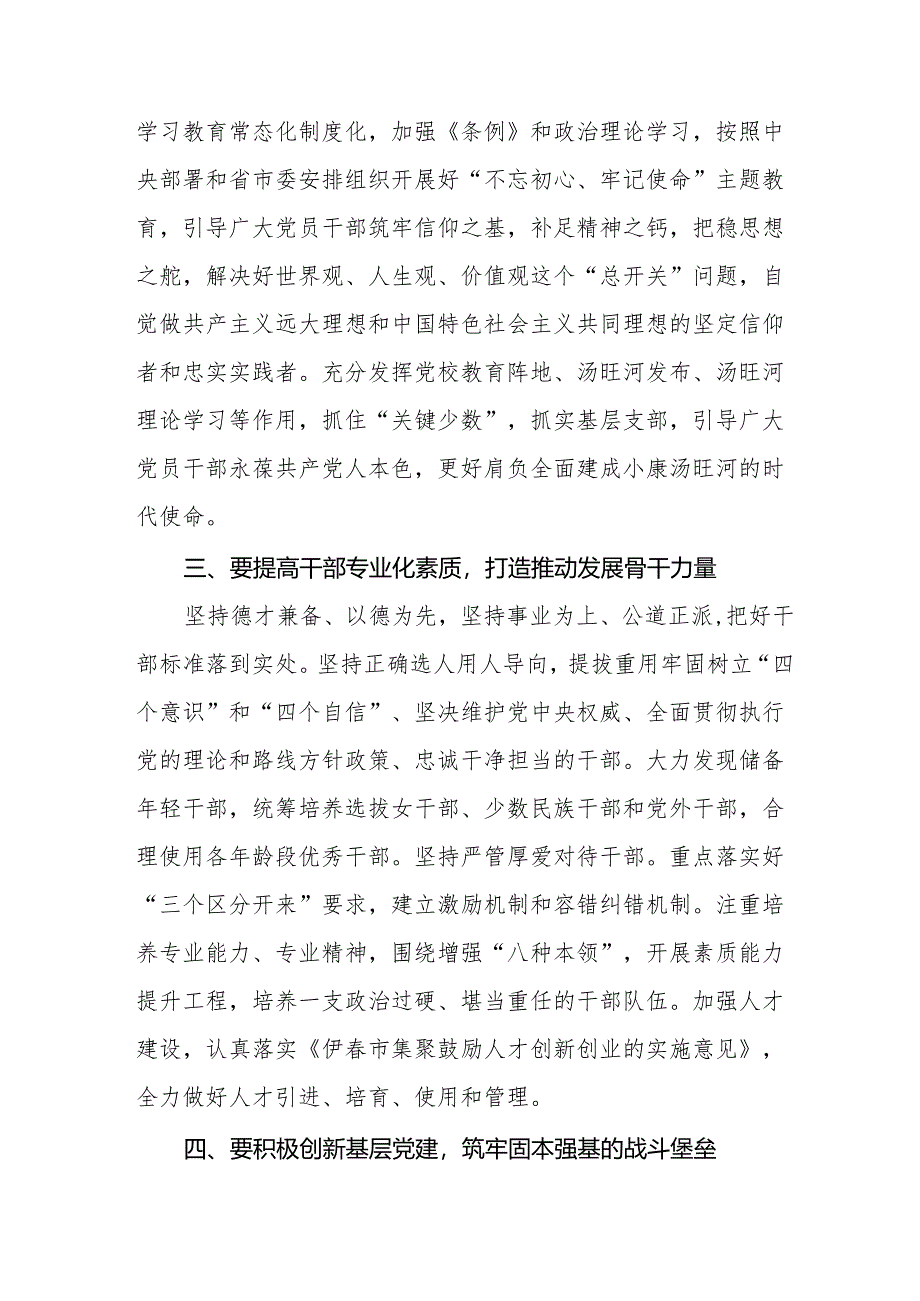 学习教育常态化制度化，加强《条例》和政治理论学习，按照中央部署和省市委安排组织开展好“不忘初心、牢记使命”主题教育，引导广大党员干部筑牢信仰之基，补足精神之钙，把稳思想之舵，解决好世界观、人生观、价值观这个“总开关”问题，自觉做共产主义远大理想和中国特色社会主义共同理想的坚定信仰者和忠实实践者。充分发挥党校教育阵地、汤旺河发布、汤旺河理论学习等作用，抓住“关键少数”，抓实基层支部，引导广大党员干部永葆共产党人本色，更好肩负全面建成小康汤旺河的时代使命。

三、要提高干部专业化素质，打造推动发展骨干力量

坚持德才兼备、以德为先，坚持事业为上、公道正派，把好干部标准落到实处。坚持正确选人用人导向，提拔重用牢固树立“四个意识”和“四个自信”、坚决维护党中央权威、全面贯彻执行党的理论和路线方针政策、忠诚干净担当的干部。大力发现储备年轻干部，统筹培养选拔女干部、少数民族干部和党外干部，合理使用各年龄段优秀干部。坚持严管厚爱对待干部。重点落实好“三个区分开来”要求，建立激励机制和容错纠错机制。注重培养专业能力、专业精神，围绕增强“八种本领”，开展素质能力提升工程，培养一支政治过硬、堪当重任的干部队伍。加强人才建设，认真落实《伊春市集聚鼓励人才创新创业的实施意见》，全力做好人才引进、培育、使用和管理。

四、要积极创新基层党建，筑牢固本强基的战斗堡垒